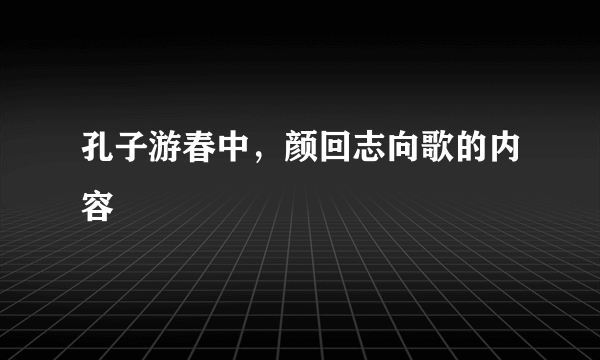 孔子游春中，颜回志向歌的内容